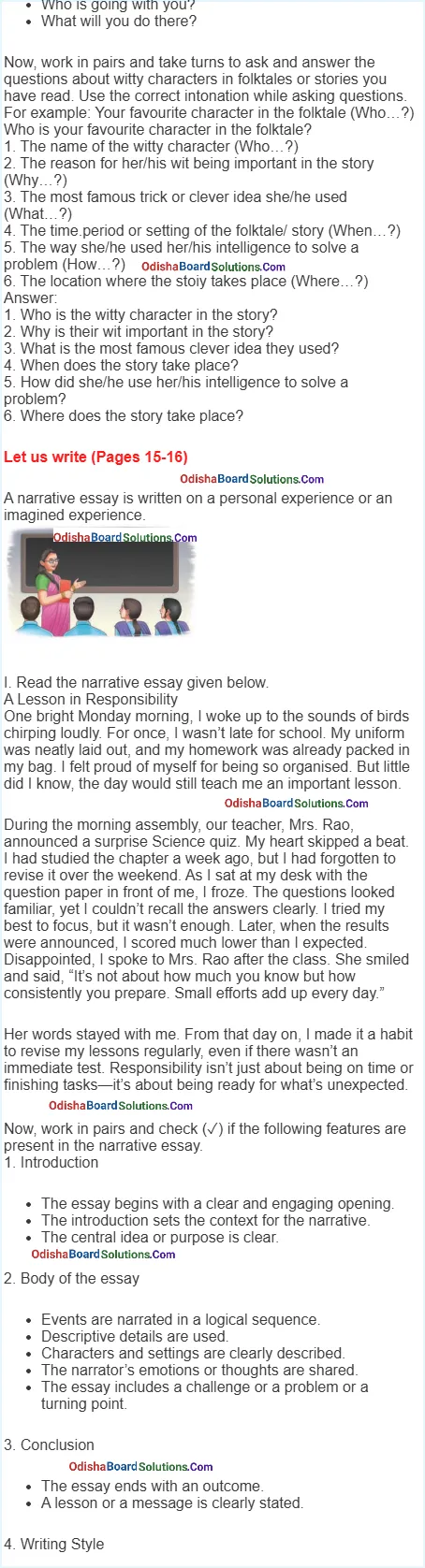 - Who is going with you?
- What will you do there?

Now, work in pairs and take turns to ask and answer the questions about witty characters in folktales or stories you have read. Use the correct intonation while asking questions.
For example: Your favourite character in the folktale (Who…?)
Who is your favourite character in the folktale?
1. The name of the witty character (Who…?)
2. The reason for her/his wit being important in the story (Why…?)
3. The most famous trick or clever idea she/he used (What…?)
4. The time.period or setting of the folktale/ story (When…?)
5. The way she/he used her/his intelligence to solve a problem (How…?) OdishaBoardSolutions.Com
6. The location where the stoiy takes place (Where…?)
Answer:
1. Who is the witty character in the story?
2. Why is their wit important in the story?
3. What is the most famous clever idea they used?
4. When does the story take place?
5. How did she/he use her/his intelligence to solve a problem?
6. Where does the story take place?

Let us write (Pages 15-16)

OdishaBoardSolutions.Com

A narrative essay is written on a personal experience or an imagined experience.

OdishaBoardSolutions.Com

I. Read the narrative essay given below.
A Lesson in Responsibility
One bright Monday morning, I woke up to the sounds of birds chirping loudly. For once, I wasn't late for school. My uniform was neatly laid out, and my homework was already packed in my bag. I felt proud of myself for being so organised. But little did I know, the day would still teach me an important lesson.

OdishaBoardSolutions.Com

During the morning assembly, our teacher, Mrs. Rao, announced a surprise Science quiz. My heart skipped a beat. I had studied the chapter a week ago, but I had forgotten to revise it over the weekend. As I sat at my desk with the question paper in front of me, I froze. The questions looked familiar, yet I couldn't recall the answers clearly. I tried my best to focus, but it wasn't enough. Later, when the results were announced, I scored much lower than I expected. Disappointed, I spoke to Mrs. Rao after the class. She smiled and said, "It's not about how much you know but how consistently you prepare. Small efforts add up every day."

Her words stayed with me. From that day on, I made it a habit to revise my lessons regularly, even if there wasn't an immediate test. Responsibility isn't just about being on time or finishing tasks—it's about being ready for what's unexpected.

OdishaBoardSolutions.Com

Now, work in pairs and check (✓) if the following features are present in the narrative essay.
1. Introduction

- The essay begins with a clear and engaging opening.
- The introduction sets the context for the narrative.
- The central idea or purpose is clear.

OdishaBoardSolutions.Com

2. Body of the essay

- Events are narrated in a logical sequence.
- Descriptive details are used.
- Characters and settings are clearly described.
- The narrator's emotions or thoughts are shared.
- The essay includes a challenge or a problem or a turning point.

3. Conclusion

OdishaBoardSolutions.Com

- The essay ends with an outcome.
- A lesson or a message is clearly stated.

4. Writing Style